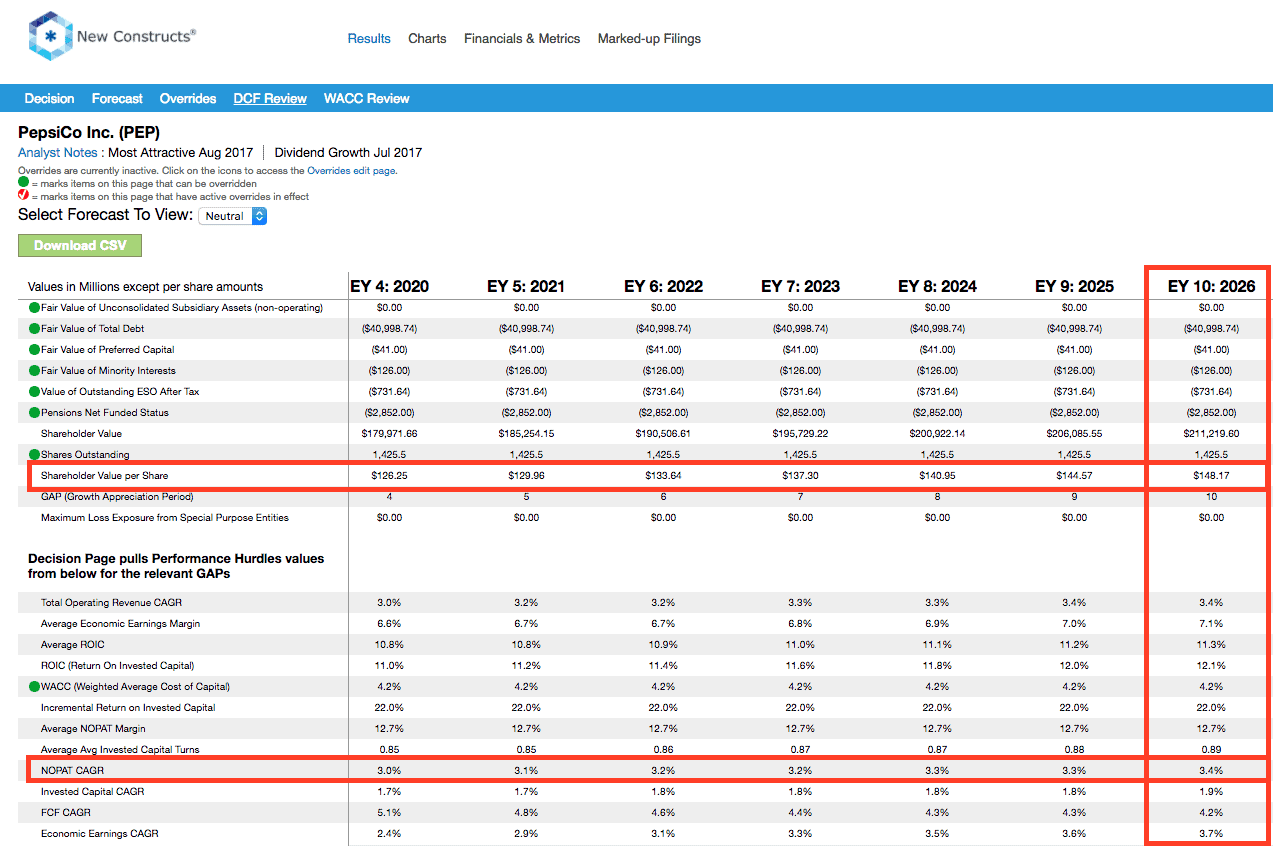 New Constructs®

Results Charts Financials & Metrics Marked-up Filings

Decision Forecast Overrides DCF Review WACC Review

PepsiCo Inc. (PEP)

Analyst Notes : Most Attractive Aug 2017 | Dividend Growth Jul 2017

Overrides are currently inactive. Click on the icons to access the Overrides edit page.
= marks items on this page that can be overridden
= marks items on this page that have active overrides in effect

Select Forecast To View: Neutral

Download CSV

| Values in Millions except per share amounts | EY 4: 2020 | EY 5: 2021 | EY 6: 2022 | EY 7: 2023 | EY 8: 2024 | EY 9: 2025 | EY 10: 2026 |
|---|---|---|---|---|---|---|---|
| Fair Value of Unconsolidated Subsidiary Assets (non-operating) | $0.00 | $0.00 | $0.00 | $0.00 | $0.00 | $0.00 | $0.00 |
| Fair Value of Total Debt | ($40,998.74) | ($40,998.74) | ($40,998.74) | ($40,998.74) | ($40,998.74) | ($40,998.74) | ($40,998.74) |
| Fair Value of Preferred Capital | ($41.00) | ($41.00) | ($41.00) | ($41.00) | ($41.00) | ($41.00) | ($41.00) |
| Fair Value of Minority Interests | ($126.00) | ($126.00) | ($126.00) | ($126.00) | ($126.00) | ($126.00) | ($126.00) |
| Value of Outstanding ESO After Tax | ($731.64) | ($731.64) | ($731.64) | ($731.64) | ($731.64) | ($731.64) | ($731.64) |
| Pensions Net Funded Status | ($2,852.00) | ($2,852.00) | ($2,852.00) | ($2,852.00) | ($2,852.00) | ($2,852.00) | ($2,852.00) |
| Shareholder Value | $179,971.66 | $185,254.15 | $190,506.61 | $195,729.22 | $200,922.14 | $206,085.55 | $211,219.60 |
| Shares Outstanding | 1,425.5 | 1,425.5 | 1,425.5 | 1,425.5 | 1,425.5 | 1,425.5 | 1,425.5 |
| Shareholder Value per Share | $126.25 | $129.96 | $133.64 | $137.30 | $140.95 | $144.57 | $148.17 |
| GAP (Growth Appreciation Period) | 4 | 5 | 6 | 7 | 8 | 9 | 10 |
| Maximum Loss Exposure from Special Purpose Entities | $0.00 | $0.00 | $0.00 | $0.00 | $0.00 | $0.00 | $0.00 |
| Decision Page pulls Performance Hurdles values from below for the relevant GAPs | | | | | | | |
| Total Operating Revenue CAGR | 3.0% | 3.2% | 3.2% | 3.3% | 3.3% | 3.4% | 3.4% |
| Average Economic Earnings Margin | 6.6% | 6.7% | 6.7% | 6.8% | 6.9% | 7.0% | 7.1% |
| Average ROIC | 10.8% | 10.8% | 10.9% | 11.0% | 11.1% | 11.2% | 11.3% |
| ROIC (Return On Invested Capital) | 11.0% | 11.2% | 11.4% | 11.6% | 11.8% | 12.0% | 12.1% |
| WACC (Weighted Average Cost of Capital) | 4.2% | 4.2% | 4.2% | 4.2% | 4.2% | 4.2% | 4.2% |
| Incremental Return on Invested Capital | 22.0% | 22.0% | 22.0% | 22.0% | 22.0% | 22.0% | 22.0% |
| Average NOPAT Margin | 12.7% | 12.7% | 12.7% | 12.7% | 12.7% | 12.7% | 12.7% |
| Average Avg Invested Capital Turns | 0.85 | 0.85 | 0.86 | 0.87 | 0.87 | 0.88 | 0.89 |
| NOPAT CAGR | 3.0% | 3.1% | 3.2% | 3.2% | 3.3% | 3.3% | 3.4% |
| Invested Capital CAGR | 1.7% | 1.7% | 1.8% | 1.8% | 1.8% | 1.8% | 1.9% |
| FCF CAGR | 5.1% | 4.8% | 4.6% | 4.4% | 4.3% | 4.3% | 4.2% |
| Economic Earnings CAGR | 2.4% | 2.9% | 3.1% | 3.3% | 3.5% | 3.6% | 3.7% |